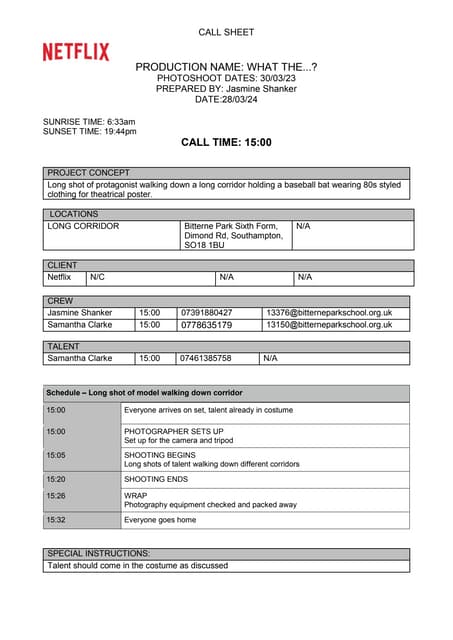 CALL SHEET

NETFLIX

PRODUCTION NAME: WHAT THE...?
PHOTOSHOOT DATES: 30/03/23
PREPARED BY: Jasmine Shanker
DATE:28/03/24

SUNRISE TIME: 6:33am
SUNSET TIME: 19:44pm

CALL TIME: 15:00

| PROJECT CONCEPT |
|---|
| Long shot of protagonist walking down a long corridor holding a baseball bat wearing 80s styled clothing for theatrical poster. |

| LOCATIONS | | |
|---|---|---|
| LONG CORRIDOR | Bitterne Park Sixth Form, Dimond Rd, Southampton, SO18 1BU | N/A |

| CLIENT | | | |
|---|---|---|---|
| Netflix | N/C | N/A | N/A |

| CREW | | | |
|---|---|---|---|
| Jasmine Shanker | 15:00 | 07391880427 | 13376@bitterneparkschool.org.uk |
| Samantha Clarke | 15:00 | 0778635179 | 13150@bitterneparkschool.org.uk |

| TALENT | | | |
|---|---|---|---|
| Samantha Clarke | 15:00 | 07461385758 | N/A |

| Schedule – Long shot of model walking down corridor | |
|---|---|
| 15:00 | Everyone arrives on set, talent already in costume |
| 15:00 | PHOTOGRAPHER SETS UP Set up for the camera and tripod |
| 15:05 | SHOOTING BEGINS Long shots of talent walking down different corridors |
| 15:20 | SHOOTING ENDS |
| 15:26 | WRAP Photography equipment checked and packed away |
| 15:32 | Everyone goes home |

| SPECIAL INSTRUCTIONS: |
|---|
| Talent should come in the costume as discussed |